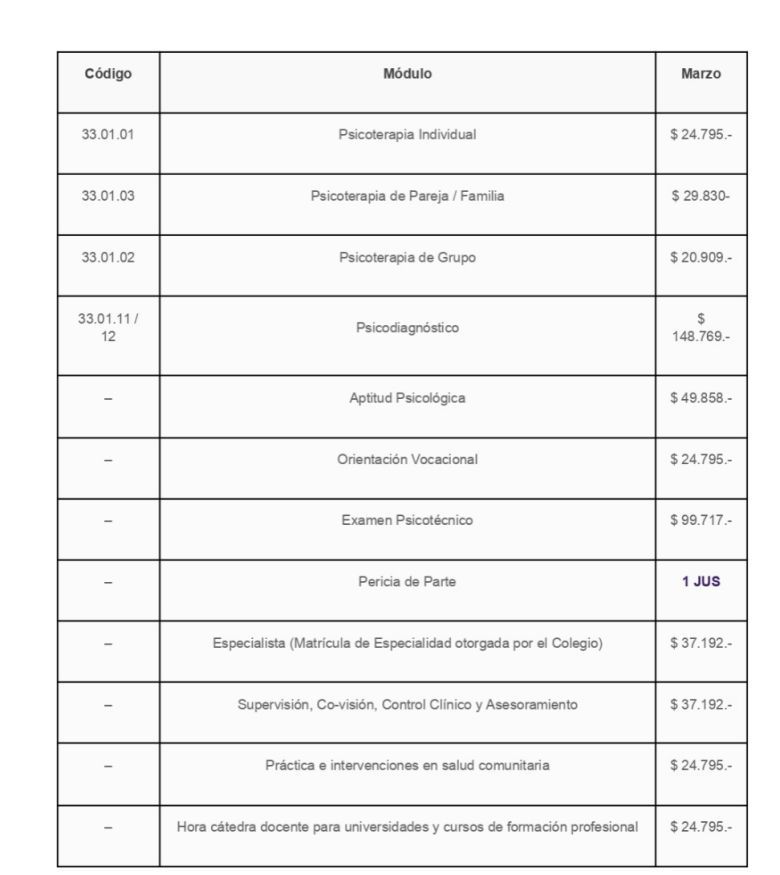 | Código | Módulo | Marzo |
|---|---|---|
| 33.01.01 | Psicoterapia Individual | $ 24.795.- |
| 33.01.03 | Psicoterapia de Pareja / Familia | $ 29.830- |
| 33.01.02 | Psicoterapia de Grupo | $ 20.909.- |
| 33.01.11 / 12 | Psicodiagnóstico | $ 148.769.- |
| – | Aptitud Psicológica | $ 49.858.- |
| – | Orientación Vocacional | $ 24.795.- |
| – | Examen Psicotécnico | $ 99.717.- |
| – | Pericia de Parte | 1 JUS |
| – | Especialista (Matrícula de Especialidad otorgada por el Colegio) | $ 37.192.- |
| – | Supervisión, Co-visión, Control Clínico y Asesoramiento | $ 37.192.- |
| – | Práctica e intervenciones en salud comunitaria | $ 24.795.- |
| – | Hora cátedra docente para universidades y cursos de formación profesional | $ 24.795.- |